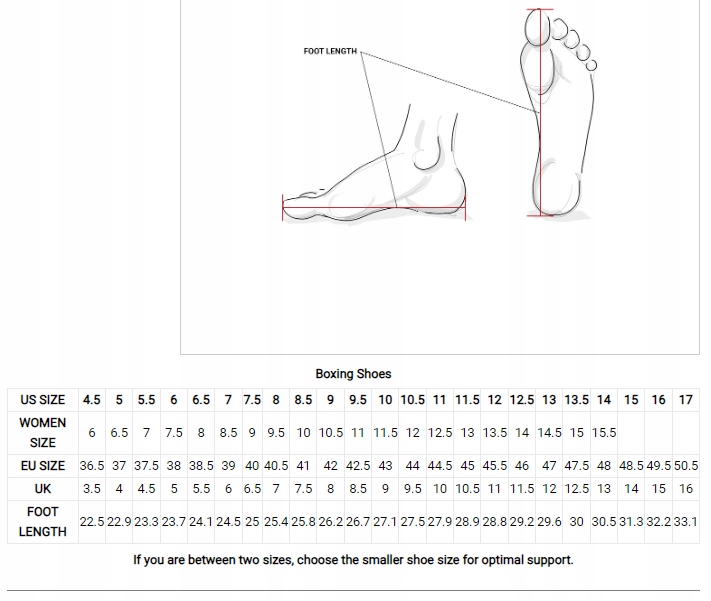 FOOT LENGTH

Boxing Shoes

| US SIZE | 4.5 | 5 | 5.5 | 6 | 6.5 | 7 | 7.5 | 8 | 8.5 | 9 | 9.5 | 10 | 10.5 | 11 | 11.5 | 12 | 12.5 | 13 | 13.5 | 14 | 15 | 16 | 17 |
|---|---|---|---|---|---|---|---|---|---|---|---|---|---|---|---|---|---|---|---|---|---|---|---|
| WOMEN SIZE | 6 | 6.5 | 7 | 7.5 | 8 | 8.5 | 9 | 9.5 | 10 | 10.5 | 11 | 11.5 | 12 | 12.5 | 13 | 13.5 | 14 | 14.5 | 15 | 15.5 | | | |
| EU SIZE | 36.5 | 37 | 37.5 | 38 | 38.5 | 39 | 40 | 40.5 | 41 | 42 | 42.5 | 43 | 44 | 44.5 | 45 | 45.5 | 46 | 47 | 47.5 | 48 | 48.5 | 49.5 | 50.5 |
| UK | 3.5 | 4 | 4.5 | 5 | 5.5 | 6 | 6.5 | 7 | 7.5 | 8 | 8.5 | 9 | 9.5 | 10 | 10.5 | 11 | 11.5 | 12 | 12.5 | 13 | 14 | 15 | 16 |
| FOOT LENGTH | 22.5 | 22.9 | 23.3 | 23.7 | 24.1 | 24.5 | 25 | 25.4 | 25.8 | 26.2 | 26.7 | 27.1 | 27.5 | 27.9 | 28.9 | 28.8 | 29.2 | 29.6 | 30 | 30.5 | 31.3 | 32.2 | 33.1 |

If you are between two sizes, choose the smaller shoe size for optimal support.